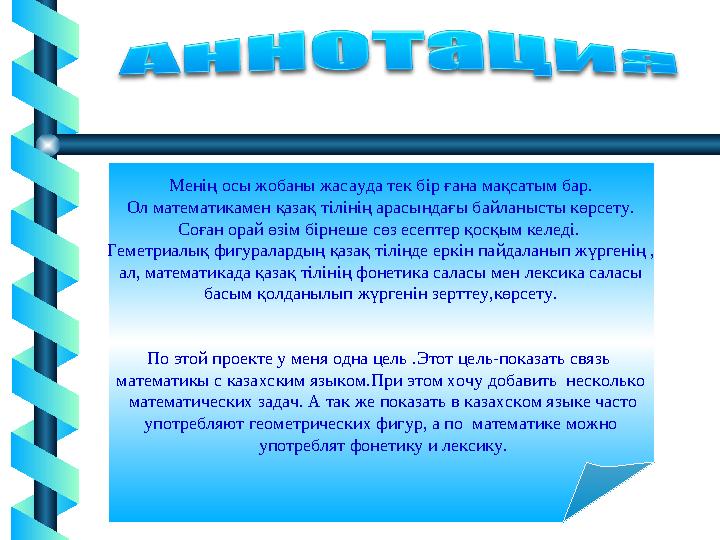 Аннотация

Менің осы жобаны жасауда тек бір ғана мақсатым бар. Ол математикамен қазақ тілінің арасындағы байланысты көрсету. Соған орай өзім бірнеше сөз есептер қосқым келеді. Геметриалық фигуралардың қазақ тілінде еркін пайдаланып жүргенің , ал, математикада қазақ тілінің фонетика саласы мен лексика саласы басым қолданылып жүргенін зерттеу,көрсету.

По этой проекте у меня одна цель .Этот цель-показать связь математики с казахским языком.При этом хочу добавить несколько математических задач. А так же показать в казахском языке часто употребляют геометрических фигур, а по математике можно употреблят фонетику и лексику.